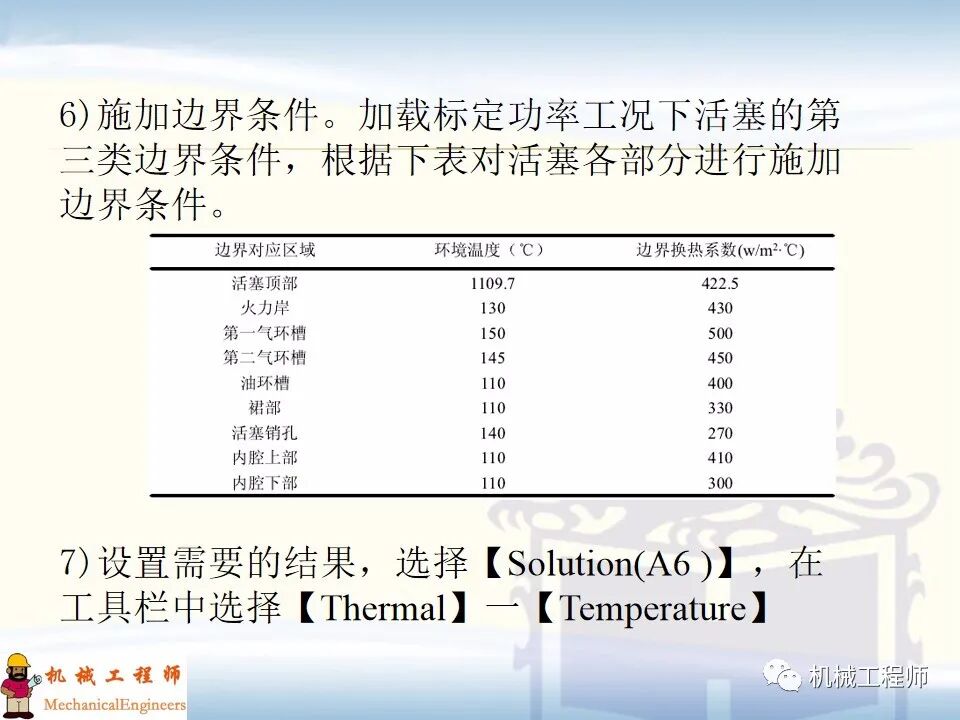 6)施加边界条件。加载标定功率工况下活塞的第三类边界条件，根据下表对活塞各部分进行施加边界条件。

| 边界对应区域 | 环境温度（℃） | 边界换热系数(w/m²·℃) |
|---|---|---|
| 活塞顶部 | 1109.7 | 422.5 |
| 火力岸 | 130 | 430 |
| 第一气环槽 | 150 | 500 |
| 第二气环槽 | 145 | 450 |
| 油环槽 | 110 | 400 |
| 裙部 | 110 | 330 |
| 活塞销孔 | 140 | 270 |
| 内腔上部 | 110 | 410 |
| 内腔下部 | 110 | 300 |

7)设置需要的结果，选择【Solution(A6 )】，在工具栏中选择【Thermal】一【Temperature】

机械工程师
MechanicalEngineers

机械工程师